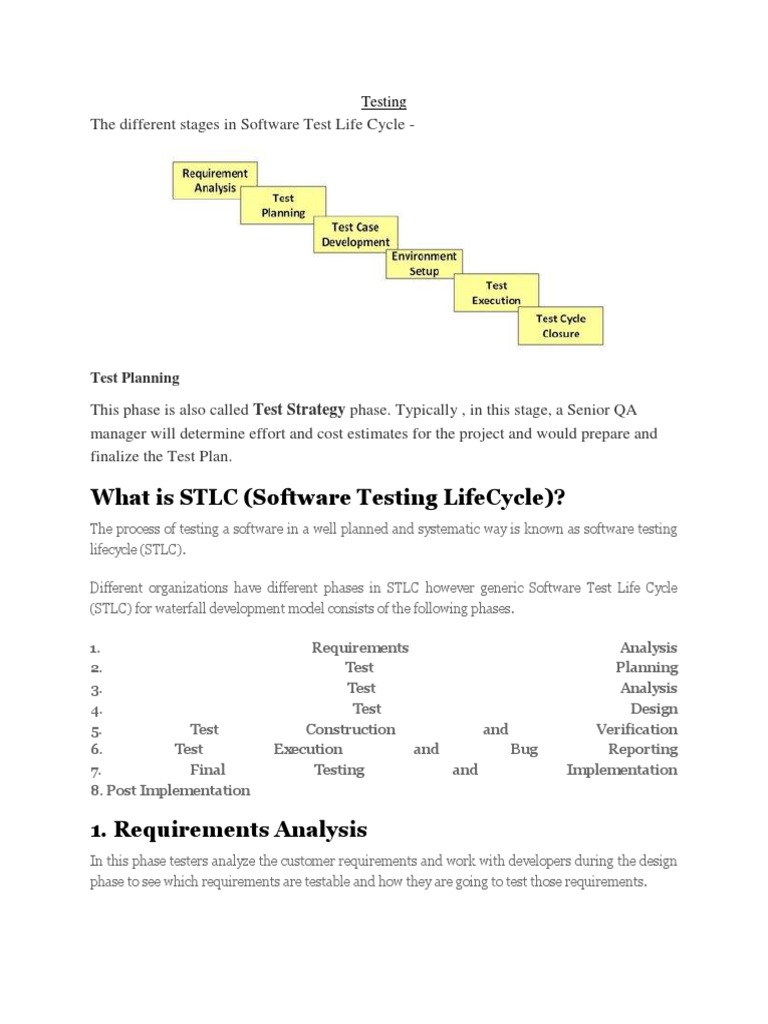 Testing

The different stages in Software Test Life Cycle -

Requirement Analysis

Test Planning

Test Case Development

Environment Setup

Test Execution

Test Cycle Closure

Test Planning

This phase is also called Test Strategy phase. Typically , in this stage, a Senior QA manager will determine effort and cost estimates for the project and would prepare and finalize the Test Plan.

What is STLC (Software Testing LifeCycle)?

The process of testing a software in a well planned and systematic way is known as software testing lifecycle (STLC).

Different organizations have different phases in STLC however generic Software Test Life Cycle (STLC) for waterfall development model consists of the following phases.

1. Requirements Analysis
2. Test Planning
3. Test Analysis
4. Test Design
5. Test Construction and Verification
6. Test Execution and Bug Reporting
7. Final Testing and Implementation
8. Post Implementation

1. Requirements Analysis

In this phase testers analyze the customer requirements and work with developers during the design phase to see which requirements are testable and how they are going to test those requirements.